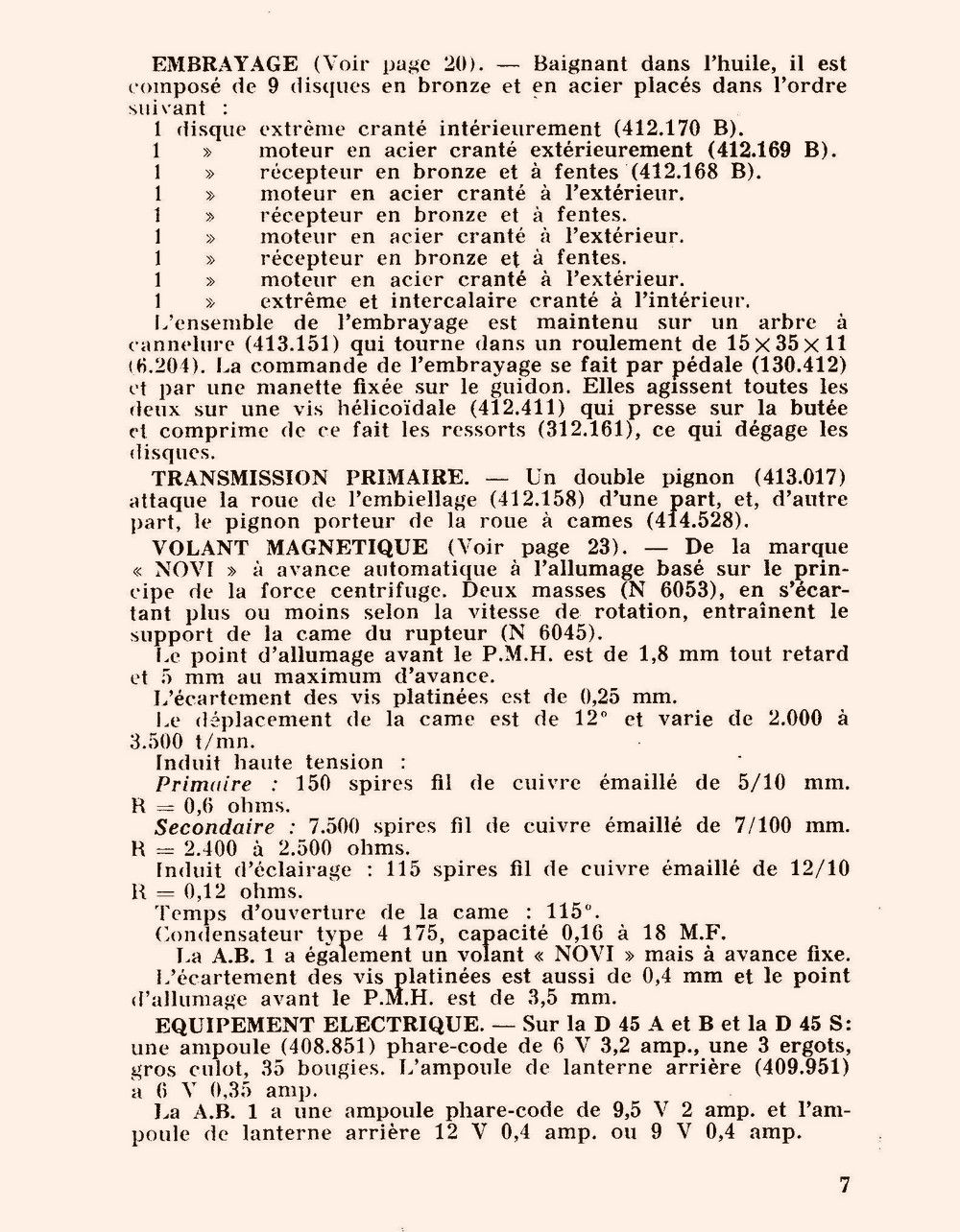 EMBRAYAGE (Voir page 20). — Baignant dans l'huile, il est composé de 9 disques en bronze et en acier placés dans l'ordre suivant :
1 disque extrême cranté intérieurement (412.170 B).
1 » moteur en acier cranté extérieurement (412.169 B).
1 » récepteur en bronze et à fentes (412.168 B).
1 » moteur en acier cranté à l'extérieur.
1 » récepteur en bronze et à fentes.
1 » moteur en acier cranté à l'extérieur.
1 » récepteur en bronze et à fentes.
1 » moteur en acier cranté à l'extérieur.
1 » extrême et intercalaire cranté à l'intérieur.
L'ensemble de l'embrayage est maintenu sur un arbre à cannelure (413.151) qui tourne dans un roulement de $15 \times 35 \times 11$ (6.204). La commande de l'embrayage se fait par pédale (130.412) et par une manette fixée sur le guidon. Elles agissent toutes les deux sur une vis hélicoïdale (412.411) qui presse sur la butée et comprime de ce fait les ressorts (312.161), ce qui dégage les disques.

TRANSMISSION PRIMAIRE. — Un double pignon (413.017) attaque la roue de l'embiellage (412.158) d'une part, et, d'autre part, le pignon porteur de la roue à cames (414.528).

VOLANT MAGNETIQUE (Voir page 23). — De la marque « NOVI » à avance automatique à l'allumage basé sur le principe de la force centrifuge. Deux masses (N 6053), en s'écartant plus ou moins selon la vitesse de rotation, entraînent le support de la came du rupteur (N 6045).
Le point d'allumage avant le P.M.H. est de 1,8 mm tout retard et 5 mm au maximum d'avance.
L'écartement des vis platinées est de 0,25 mm.
Le déplacement de la came est de 12° et varie de 2.000 à 3.500 t/mn.
Induit haute tension :
Primaire : 150 spires fil de cuivre émaillé de 5/10 mm. R = 0,6 ohms.
Secondaire : 7.500 spires fil de cuivre émaillé de 7/100 mm. R = 2.400 à 2.500 ohms.
Induit d'éclairage : 115 spires fil de cuivre émaillé de 12/10 R = 0,12 ohms.
Temps d'ouverture de la came : 115°.
Condensateur type 4 175, capacité 0,16 à 18 M.F.
La A.B. 1 a également un volant « NOVI » mais à avance fixe. L'écartement des vis platinées est aussi de 0,4 mm et le point d'allumage avant le P.M.H. est de 3,5 mm.

EQUIPEMENT ELECTRIQUE. — Sur la D 45 A et B et la D 45 S: une ampoule (408.851) phare-code de 6 V 3,2 amp., une 3 ergots, gros culot, 35 bougies. L'ampoule de lanterne arrière (409.951) a 6 V 0,35 amp.
La A.B. 1 a une ampoule phare-code de 9,5 V 2 amp. et l'ampoule de lanterne arrière 12 V 0,4 amp. ou 9 V 0,4 amp.

7